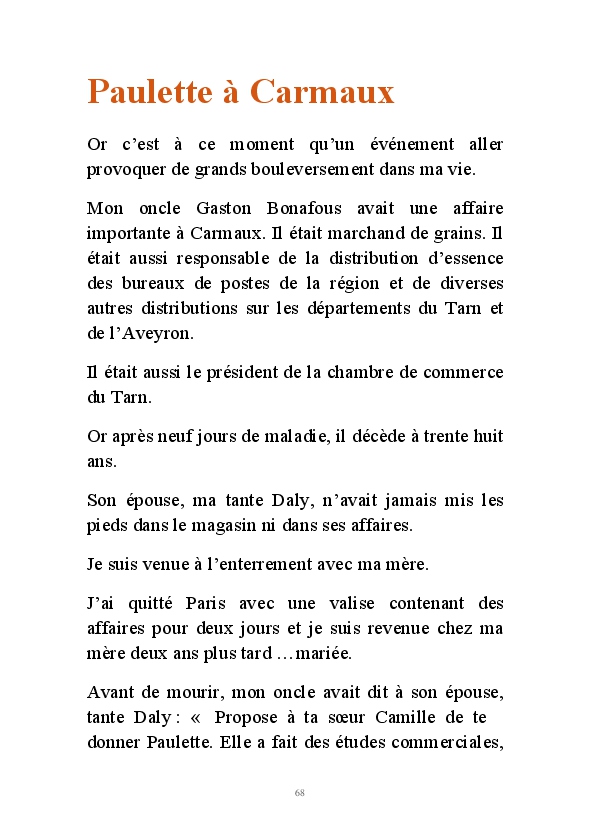 Paulette à Carmaux

Or c'est à ce moment qu'un événement aller provoquer de grands bouleversement dans ma vie.

Mon oncle Gaston Bonafous avait une affaire importante à Carmaux. Il était marchand de grains. Il était aussi responsable de la distribution d'essence des bureaux de postes de la région et de diverses autres distributions sur les départements du Tarn et de l'Aveyron.

Il était aussi le président de la chambre de commerce du Tarn.

Or après neuf jours de maladie, il décède à trente huit ans.

Son épouse, ma tante Daly, n'avait jamais mis les pieds dans le magasin ni dans ses affaires.

Je suis venue à l'enterrement avec ma mère.

J'ai quitté Paris avec une valise contenant des affaires pour deux jours et je suis revenue chez ma mère deux ans plus tard …mariée.

Avant de mourir, mon oncle avait dit à son épouse, tante Daly : « Propose à ta sœur Camille de te donner Paulette. Elle a fait des études commerciales,

68